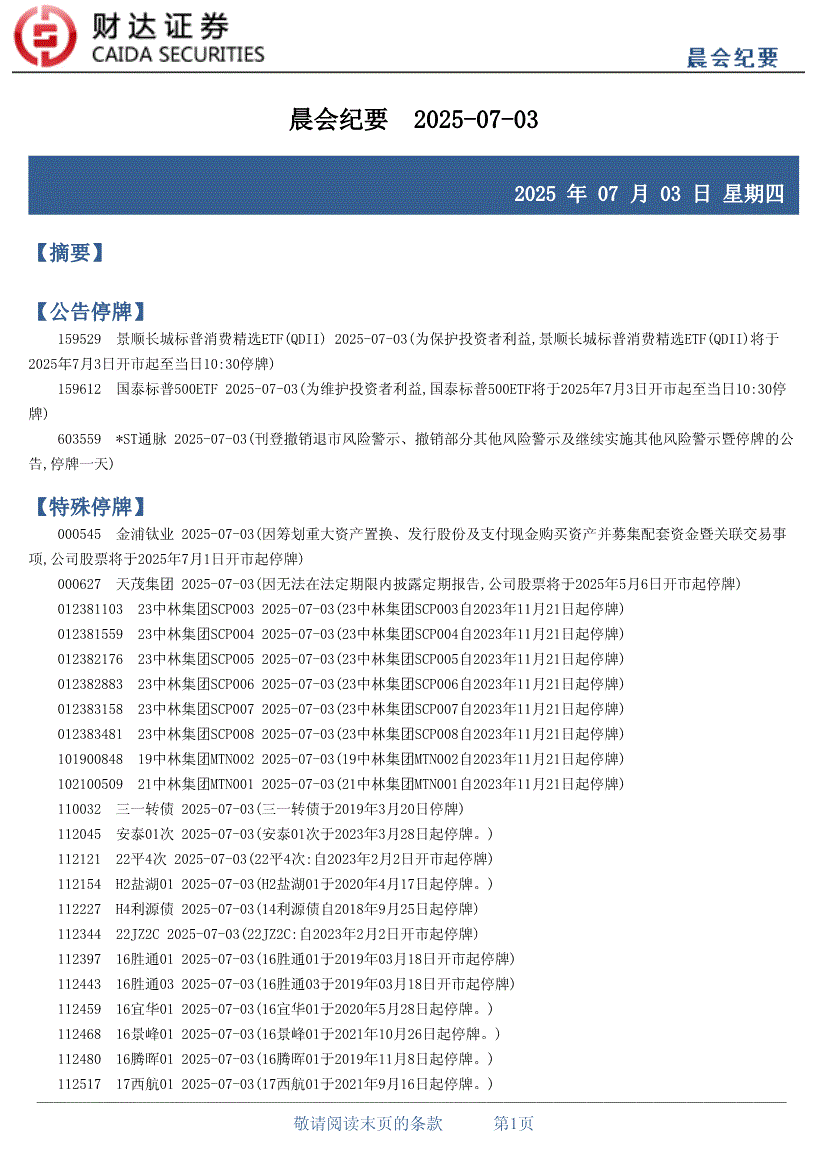 财达证券
CAIDA SECURITIES

晨会纪要

晨会纪要 2025-07-03

2025 年 07 月 03 日 星期四

【摘要】

【公告停牌】

159529 景顺长城标普消费精选ETF(QDII) 2025-07-03(为保护投资者利益,景顺长城标普消费精选ETF(QDII)将于2025年7月3日开市起至当日10:30停牌)

159612 国泰标普500ETF 2025-07-03(为维护投资者利益,国泰标普500ETF将于2025年7月3日开市起至当日10:30停牌)

603559 *ST通脉 2025-07-03(刊登撤销退市风险警示、撤销部分其他风险警示及继续实施其他风险警示暨停牌的公告,停牌一天)

【特殊停牌】

000545 金浦钛业 2025-07-03(因筹划重大资产置换、发行股份及支付现金购买资产并募集配套资金暨关联交易事项,公司股票将于2025年7月1日开市起停牌)

000627 天茂集团 2025-07-03(因无法在法定期限内披露定期报告,公司股票将于2025年5月6日开市起停牌)

012381103 23中林集团SCP003 2025-07-03(23中林集团SCP003自2023年11月21日起停牌)

012381559 23中林集团SCP004 2025-07-03(23中林集团SCP004自2023年11月21日起停牌)

012382176 23中林集团SCP005 2025-07-03(23中林集团SCP005自2023年11月21日起停牌)

012382883 23中林集团SCP006 2025-07-03(23中林集团SCP006自2023年11月21日起停牌)

012383158 23中林集团SCP007 2025-07-03(23中林集团SCP007自2023年11月21日起停牌)

012383481 23中林集团SCP008 2025-07-03(23中林集团SCP008自2023年11月21日起停牌)

101900848 19中林集团MTN002 2025-07-03(19中林集团MTN002自2023年11月21日起停牌)

102100509 21中林集团MTN001 2025-07-03(21中林集团MTN001自2023年11月21日起停牌)

110032 三一转债 2025-07-03(三一转债于2019年3月20日停牌)

112045 安泰01次 2025-07-03(安泰01次于2023年3月28日起停牌。)

112121 22平4次 2025-07-03(22平4次:自2023年2月2日开市起停牌)

112154 H2盐湖01 2025-07-03(H2盐湖01于2020年4月17日起停牌。)

112227 H4利源债 2025-07-03(14利源债自2018年9月25日起停牌)

112344 22JZ2C 2025-07-03(22JZ2C:自2023年2月2日开市起停牌)

112397 16胜通01 2025-07-03(16胜通01于2019年03月18日开市起停牌)

112443 16胜通03 2025-07-03(16胜通03于2019年03月18日开市起停牌)

112459 16宜华01 2025-07-03(16宜华01于2020年5月28日起停牌。)

112468 16景峰01 2025-07-03(16景峰01于2021年10月26日起停牌。)

112480 16腾晖01 2025-07-03(16腾晖01于2019年11月8日起停牌。)

112517 17西航01 2025-07-03(17西航01于2021年9月16日起停牌。)

敬请阅读末页的条款 第1页